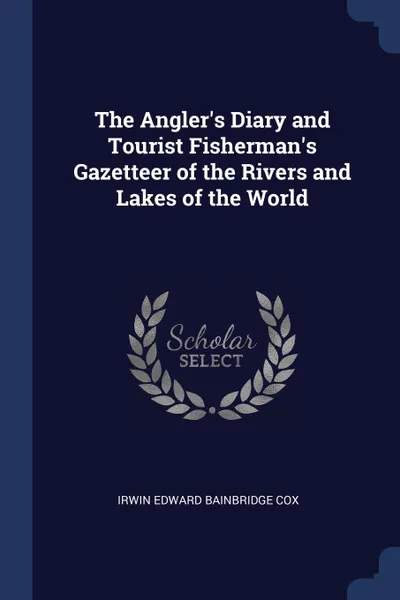 The Angler's Diary and Tourist Fisherman's Gazetteer of the Rivers and Lakes of the World

Scholar
SELECT

IRWIN EDWARD BAINBRIDGE COX